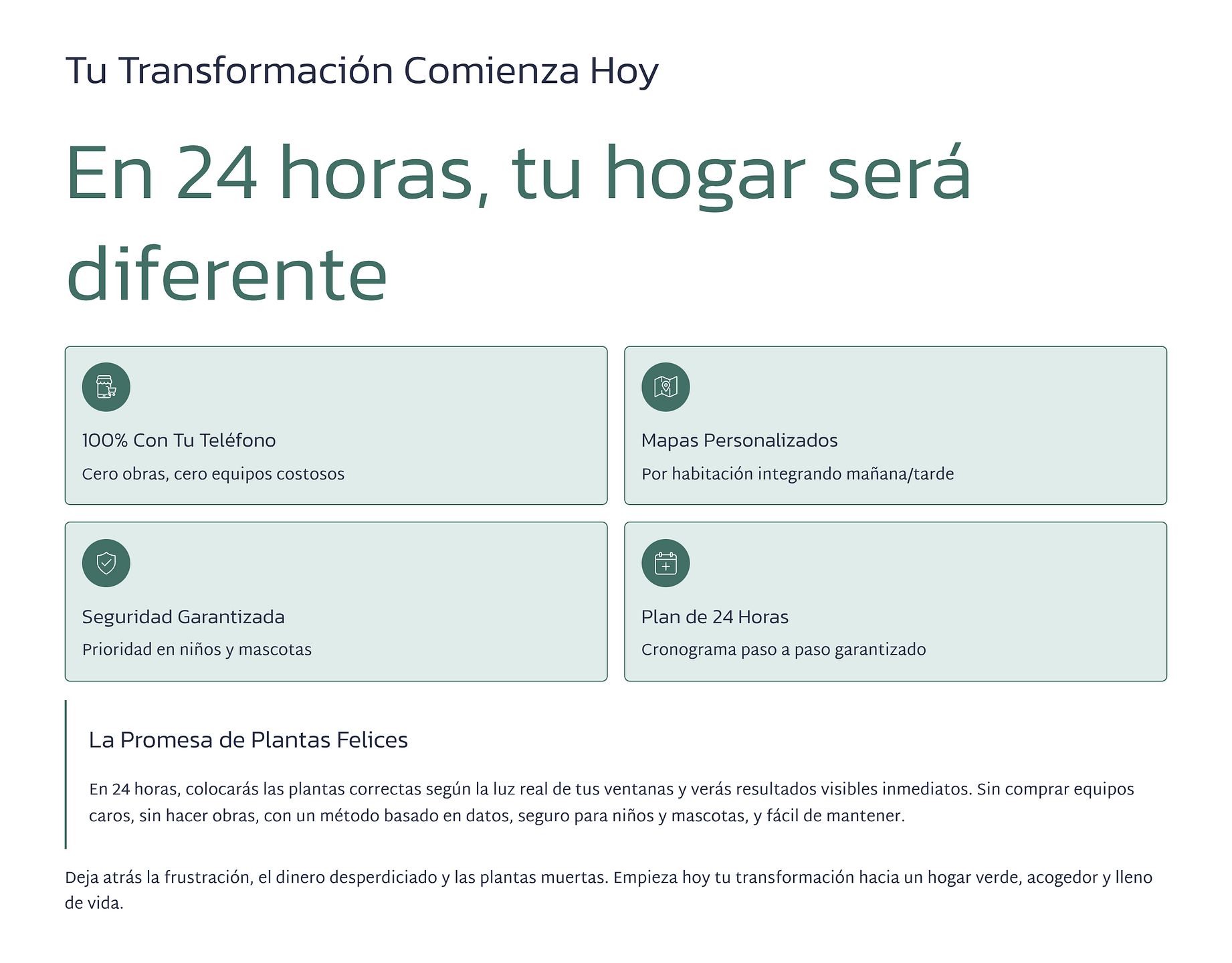 Tu Transformación Comienza Hoy

En 24 horas, tu hogar será diferente

100% Con Tu Teléfono

Cero obras, cero equipos costosos

Mapas Personalizados

Por habitación integrando mañana/tarde

Seguridad Garantizada

Prioridad en niños y mascotas

Plan de 24 Horas

Cronograma paso a paso garantizado

La Promesa de Plantas Felices

En 24 horas, colocarás las plantas correctas según la luz real de tus ventanas y verás resultados visibles inmediatos. Sin comprar equipos caros, sin hacer obras, con un método basado en datos, seguro para niños y mascotas, y fácil de mantener.

Deja atrás la frustración, el dinero desperdiciado y las plantas muertas. Empieza hoy tu transformación hacia un hogar verde, acogedor y lleno de vida.